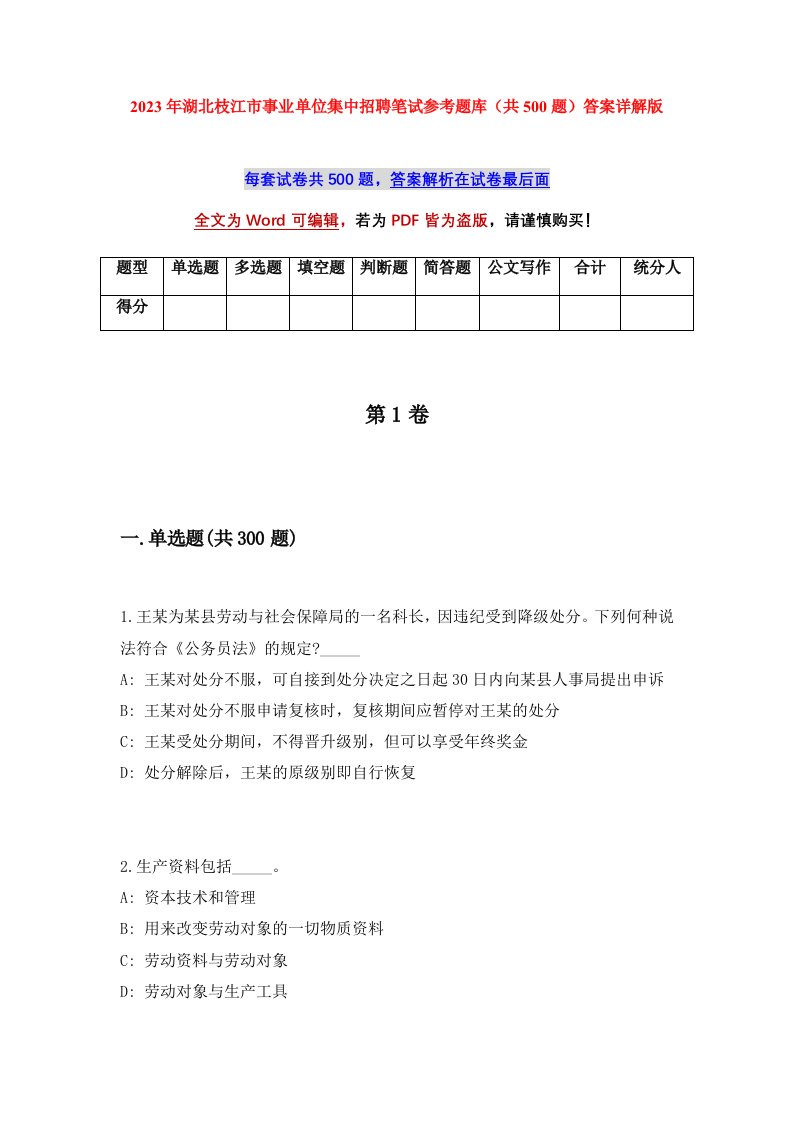 2023年湖北枝江市事业单位集中招聘笔试参考题库（共500题）答案详解版

每套试卷共500题，答案解析在试卷最后面

全文为Word可编辑，若为PDF皆为盗版，请谨慎购买！

| 题型 | 单选题 | 多选题 | 填空题 | 判断题 | 简答题 | 公文写作 | 合计 | 统分人 |
|---|---|---|---|---|---|---|---|---|
| 得分 | | | | | | | | |

第1卷

一.单选题(共300题)

1.王某为某县劳动与社会保障局的一名科长，因违纪受到降级处分。下列何种说法符合《公务员法》的规定?_____
A: 王某对处分不服，可自接到处分决定之日起30日内向某县人事局提出申诉
B: 王某对处分不服申请复核时，复核期间应暂停对王某的处分
C: 王某受处分期间，不得晋升级别，但可以享受年终奖金
D: 处分解除后，王某的原级别即自行恢复

2.生产资料包括_____。
A: 资本技术和管理
B: 用来改变劳动对象的一切物质资料
C: 劳动资料与劳动对象
D: 劳动对象与生产工具